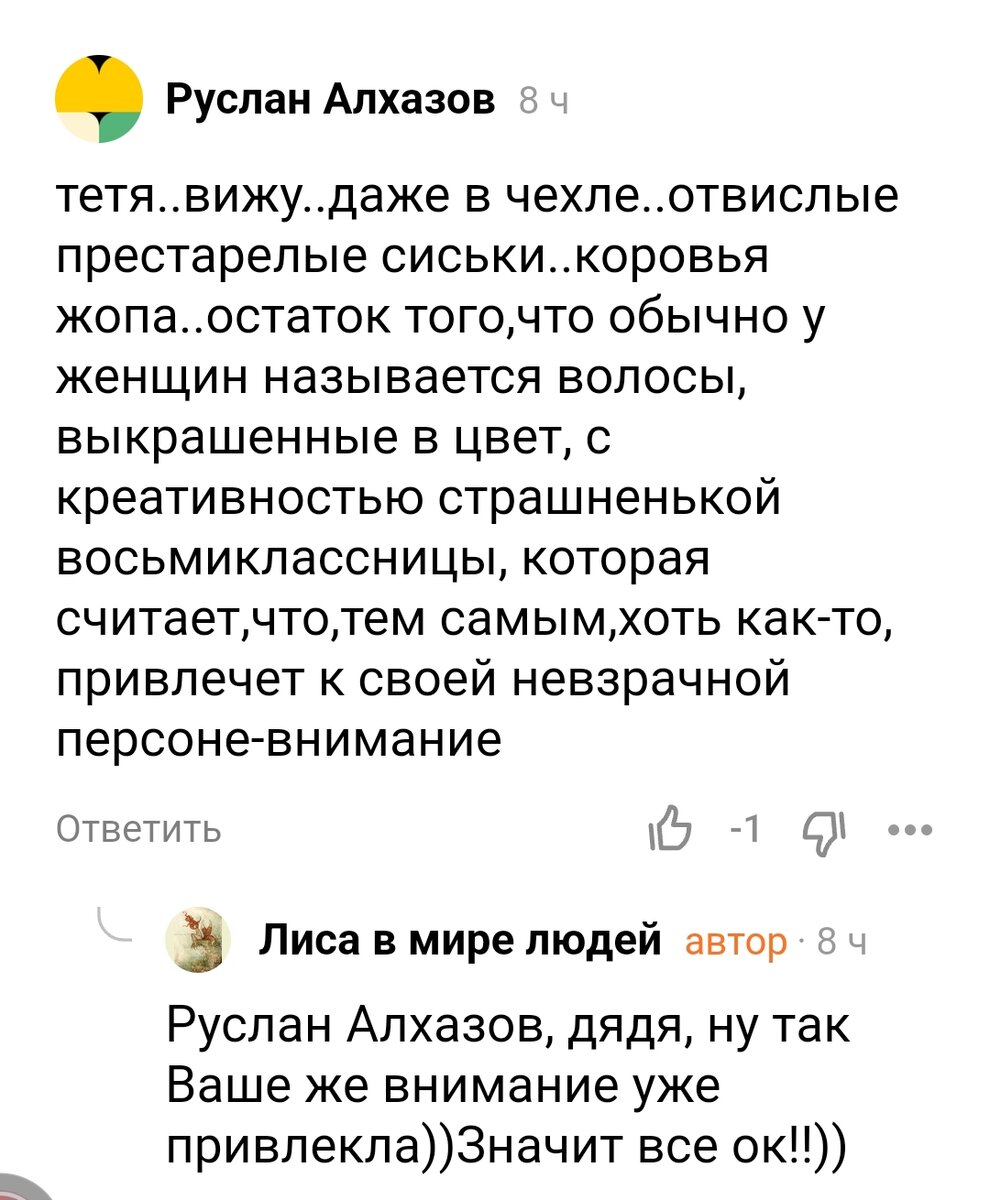 Руслан Алхазов 8 ч

тетя..вижу..даже в чехле..отвислые престарелые сиськи..коровья жопа..остаток того,что обычно у женщин называется волосы, выкрашенные в цвет, с креативностью страшненькой восьмиклассницы, которая считает,что,тем самым,хоть как-то, привлечет к своей невзрачной персоне-внимание

Ответить

-1

Лиса в мире людей автор · 8 ч

Руслан Алхазов, дядя, ну так Ваше же внимание уже привлекла))Значит все ок!!))